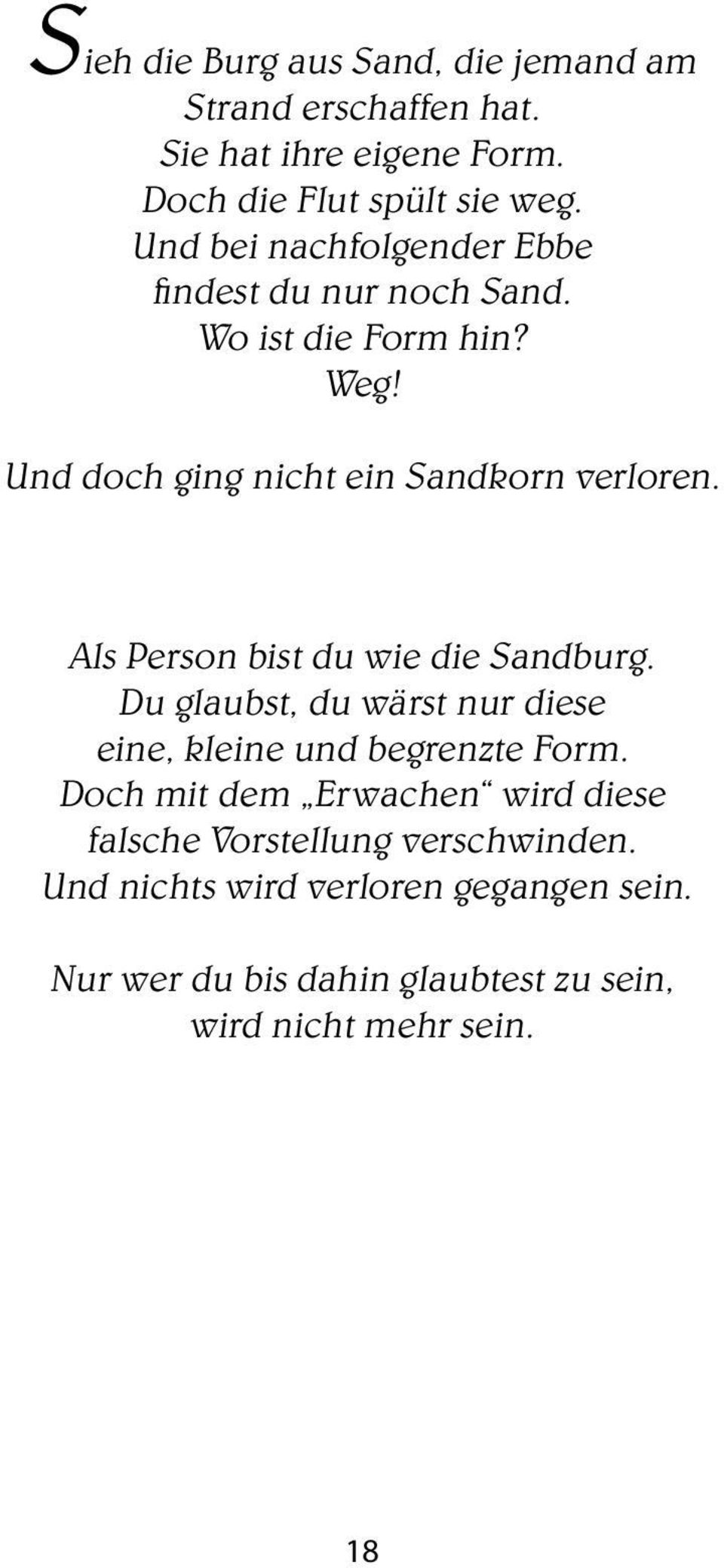 Sieh die Burg aus Sand, die jemand am Strand erschaffen hat.
Sie hat ihre eigene Form.
Doch die Flut spült sie weg.
Und bei nachfolgender Ebbe findest du nur noch Sand.
Wo ist die Form hin?
Weg!

Und doch ging nicht ein Sandkorn verloren.

Als Person bist du wie die Sandburg.
Du glaubst, du wärst nur diese eine, kleine und begrenzte Form.
Doch mit dem „Erwachen“ wird diese falsche Vorstellung verschwinden.
Und nichts wird verloren gegangen sein.

Nur wer du bis dahin glaubtest zu sein, wird nicht mehr sein.

18